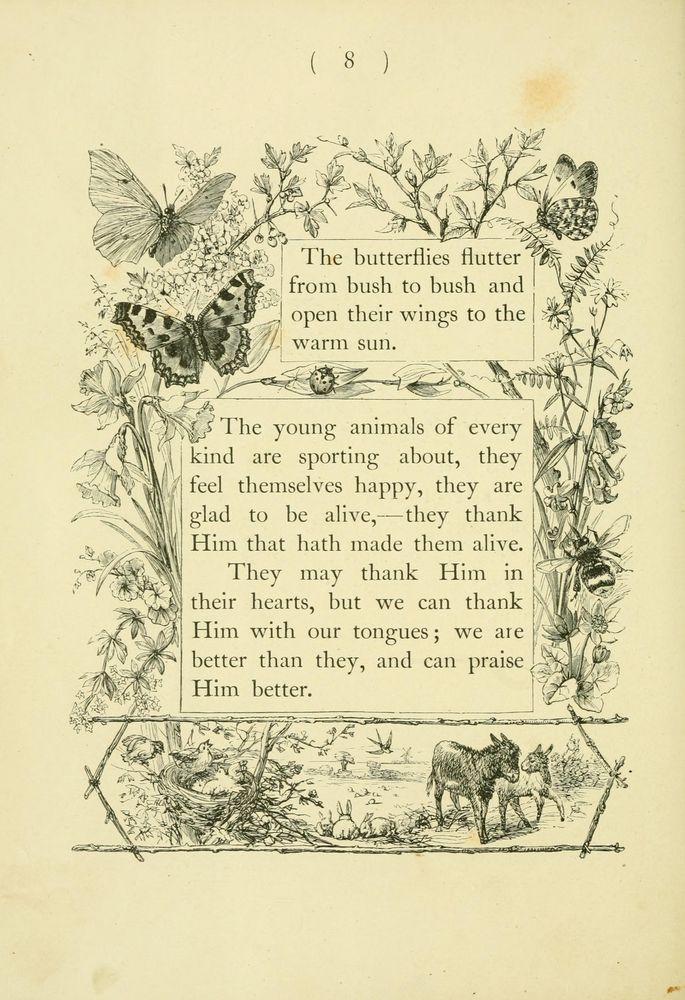 ( 8 )

The butterflies flutter from bush to bush and open their wings to the warm sun.

The young animals of every kind are sporting about, they feel themselves happy, they are glad to be alive,—they thank Him that hath made them alive.

They may thank Him in their hearts, but we can thank Him with our tongues; we are better than they, and can praise Him better.